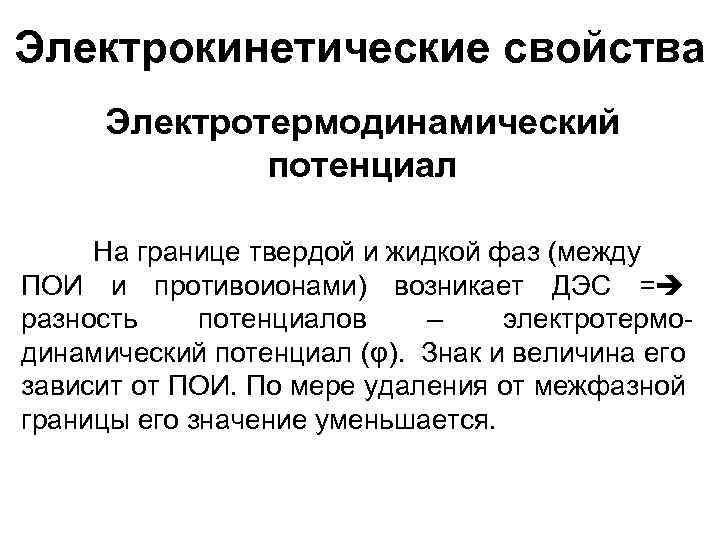 Электрокинетические свойства

Электротермодинамический потенциал

На границе твердой и жидкой фаз (между ПОИ и противоионами) возникает ДЭС =➔ разность потенциалов – электротермодинамический потенциал (φ). Знак и величина его зависит от ПОИ. По мере удаления от межфазной границы его значение уменьшается.